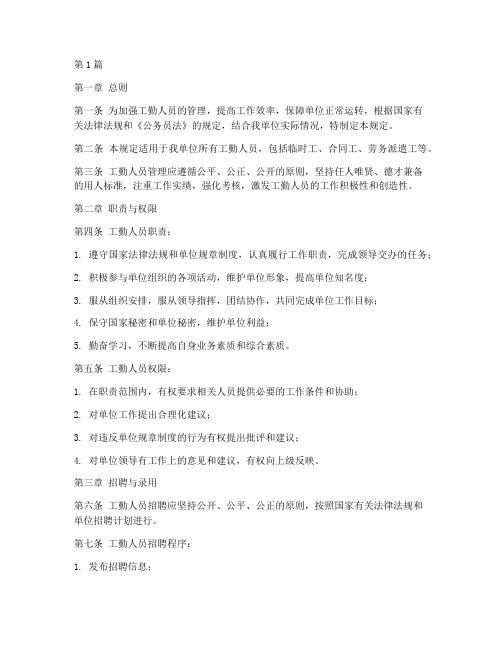 第1篇

第一章 总则

第一条 为加强工勤人员的管理，提高工作效率，保障单位正常运转，根据国家有关法律法规和《公务员法》的规定，结合我单位实际情况，特制定本规定。

第二条 本规定适用于我单位所有工勤人员，包括临时工、合同工、劳务派遣工等。

第三条 工勤人员管理应遵循公平、公正、公开的原则，坚持任人唯贤、德才兼备的用人标准，注重工作实绩，强化考核，激发工勤人员的工作积极性和创造性。

第二章 职责与权限

第四条 工勤人员职责：

1. 遵守国家法律法规和单位规章制度，认真履行工作职责，完成领导交办的任务；

2. 积极参与单位组织的各项活动，维护单位形象，提高单位知名度；

3. 服从组织安排，服从领导指挥，团结协作，共同完成单位工作目标；

4. 保守国家秘密和单位秘密，维护单位利益；

5. 勤奋学习，不断提高自身业务素质和综合素质。

第五条 工勤人员权限：

1. 在职责范围内，有权要求相关人员提供必要的工作条件和协助；

2. 对单位工作提出合理化建议；

3. 对违反单位规章制度的行为有权提出批评和建议；

4. 对单位领导有工作上的意见和建议，有权向上级反映。

第三章 招聘与录用

第六条 工勤人员招聘应坚持公开、公平、公正的原则，按照国家有关法律法规和单位招聘计划进行。

第七条 工勤人员招聘程序：

1. 发布招聘信息；